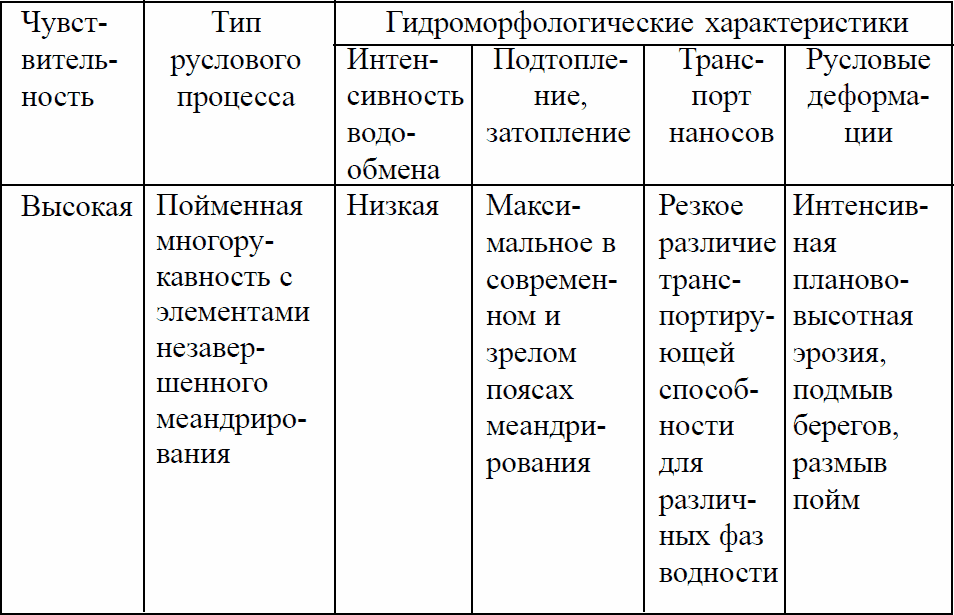 | Чувствительность | Тип руслового процесса | Гидроморфологические характеристики | | | |
|---|---|---|---|---|---|
| | | Интенсивность водообмена | Подтопление, затопление | Транспорт наносов | Русловые деформации |
| Высокая | Пойменная многорукавность с элементами незавершенного меандрирования | Низкая | Максимальное в современном и зрелом поясах меандрирования | Резкое различие транспортирующей способности для различных фаз водности | Интенсивная планово-высотная эрозия, подмыв берегов, размыв пойм |